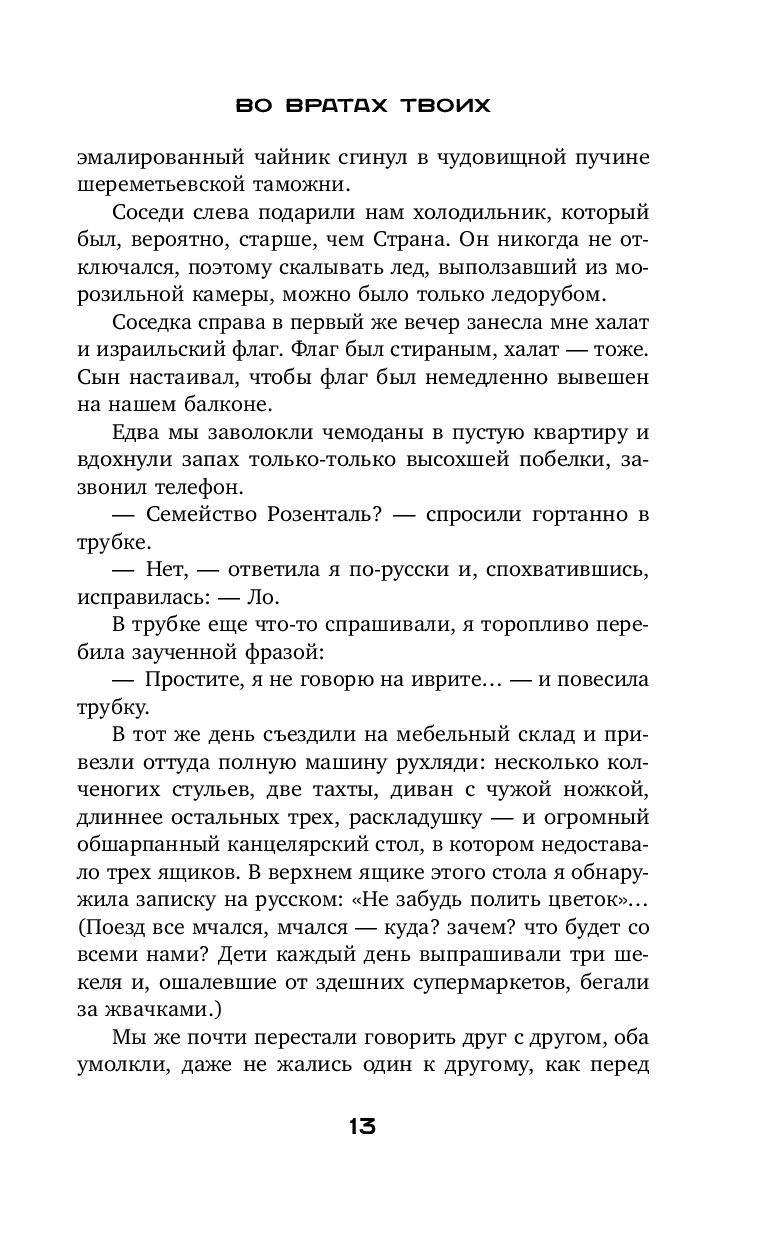 ВО ВРАТАХ ТВОИХ

эмалированный чайник сгинул в чудовищной пучине шереметьевской таможни.

Соседи слева подарили нам холодильник, который был, вероятно, старше, чем Страна. Он никогда не отключался, поэтому скалывать лед, выползавший из морозильной камеры, можно было только ледорубом.

Соседка справа в первый же вечер занесла мне халат и израильский флаг. Флаг был стираным, халат — тоже. Сын настаивал, чтобы флаг был немедленно вывешен на нашем балконе.

Едва мы заволокли чемоданы в пустую квартиру и вдохнули запах только-только высохшей побелки, зазвонил телефон.

— Семейство Розенталь? — спросили гортанно в трубке.

— Нет, — ответила я по-русски и, спохватившись, исправилась: — Ло.

В трубке еще что-то спрашивали, я торопливо перебила заученной фразой:

— Простите, я не говорю на иврите… — и повесила трубку.

В тот же день съездили на мебельный склад и привезли оттуда полную машину рухляди: несколько колченогих стульев, две тахты, диван с чужой ножкой, длиннее остальных трех, раскладушку — и огромный обшарпанный канцелярский стол, в котором недоставало трех ящиков. В верхнем ящике этого стола я обнаружила записку на русском: «Не забудь полить цветок»… (Поезд все мчался, мчался — куда? зачем? что будет со всеми нами? Дети каждый день выпрашивали три шекеля и, ошалевшие от здешних супермаркетов, бегали за жвачками.)

Мы же почти перестали говорить друг с другом, оба умолкли, даже не жались один к другому, как перед

13